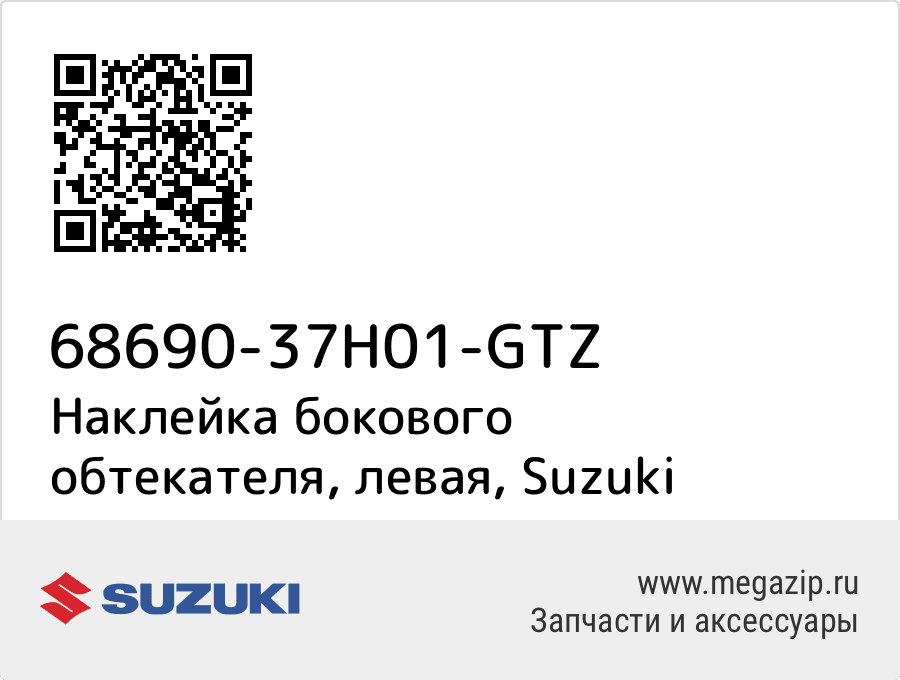 68690-37H01-GTZ
Наклейка бокового обтекателя, левая, Suzuki

SUZUKI

www.megazip.ru
Запчасти и аксессуары